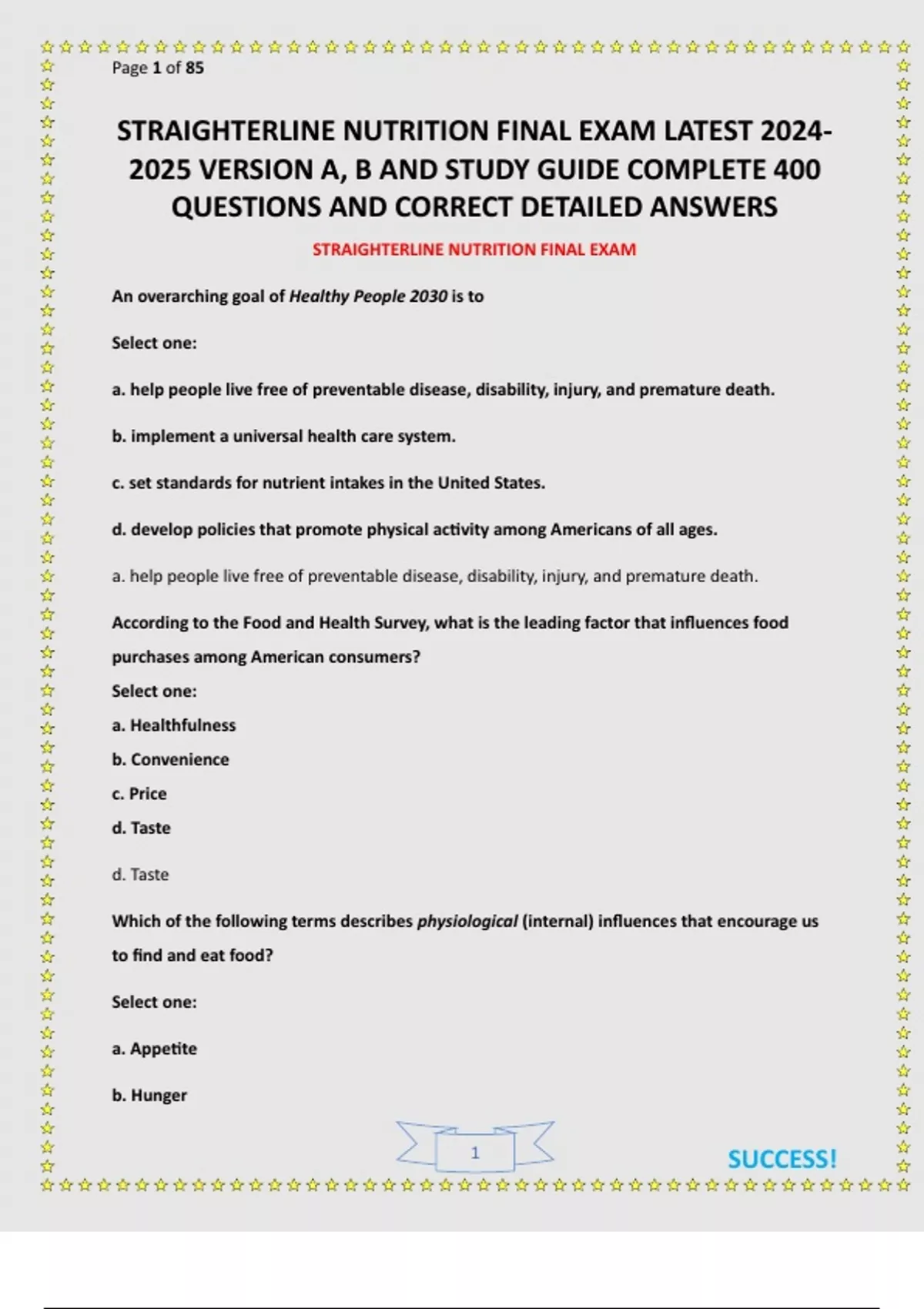 Page 1 of 85

STRAIGHTERLINE NUTRITION FINAL EXAM LATEST 2024-2025 VERSION A, B AND STUDY GUIDE COMPLETE 400 QUESTIONS AND CORRECT DETAILED ANSWERS

STRAIGHTERLINE NUTRITION FINAL EXAM

An overarching goal of Healthy People 2030 is to

Select one:

a. help people live free of preventable disease, disability, injury, and premature death.

b. implement a universal health care system.

c. set standards for nutrient intakes in the United States.

d. develop policies that promote physical activity among Americans of all ages.

a. help people live free of preventable disease, disability, injury, and premature death.

According to the Food and Health Survey, what is the leading factor that influences food purchases among American consumers?

Select one:

a. Healthfulness

b. Convenience

c. Price

d. Taste

d. Taste

Which of the following terms describes physiological (internal) influences that encourage us to find and eat food?

Select one:

a. Appetite

b. Hunger

1

SUCCESS!